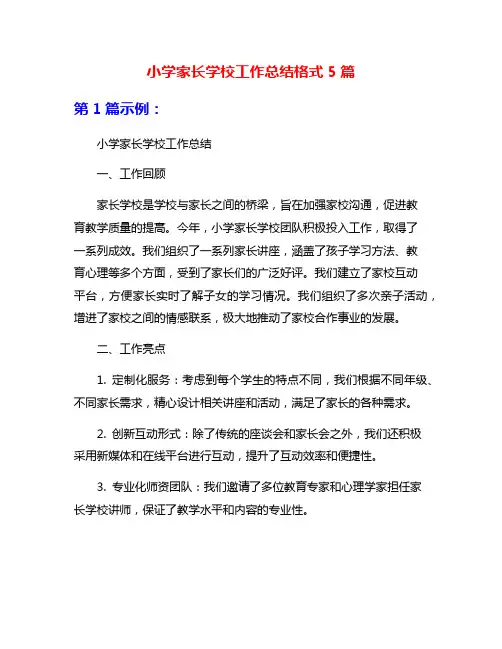 小学家长学校工作总结格式 5 篇

第 1 篇示例：

小学家长学校工作总结

一、工作回顾

家长学校是学校与家长之间的桥梁，旨在加强家校沟通，促进教育教学质量的提高。今年，小学家长学校团队积极投入工作，取得了一系列成效。我们组织了一系列家长讲座，涵盖了孩子学习方法、教育心理等多个方面，受到了家长们的广泛好评。我们建立了家校互动平台，方便家长实时了解子女的学习情况。我们组织了多次亲子活动，增进了家校之间的情感联系，极大地推动了家校合作事业的发展。

二、工作亮点

1. 定制化服务：考虑到每个学生的特点不同，我们根据不同年级、不同家长需求，精心设计相关讲座和活动，满足了家长的各种需求。

2. 创新互动形式：除了传统的座谈会和家长会之外，我们还积极采用新媒体和在线平台进行互动，提升了互动效率和便捷性。

3. 专业化师资团队：我们邀请了多位教育专家和心理学家担任家长学校讲师，保证了教学水平和内容的专业性。